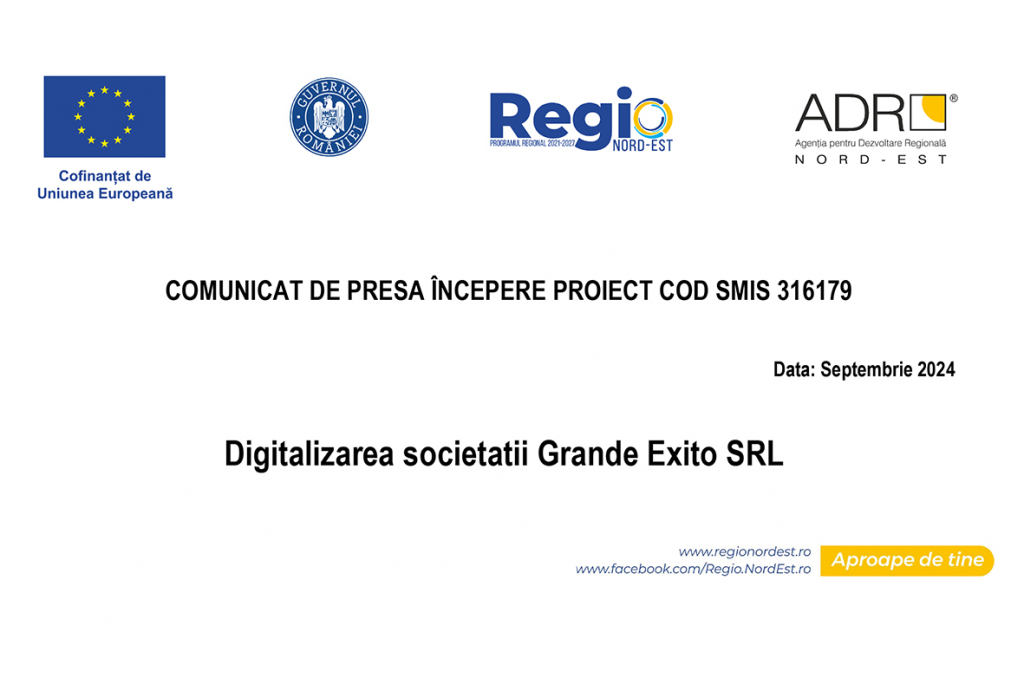 Cofinanțat de
Uniunea Europeană

GUVERNUL ROMÂNIEI

Regio
PROGRAMUL REGIONAL 2021-2027
NORD-EST

ADR®
Agenția pentru Dezvoltare Regională
NORD-EST

COMUNICAT DE PRESA ÎNCEPERE PROIECT COD SMIS 316179

Data: Septembrie 2024

Digitalizarea societatii Grande Exito SRL

www.regionordest.ro
www.facebook.com/Regio.NordEst.ro

Aproape de tine